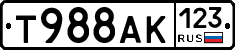 Т988АК 123 RUS